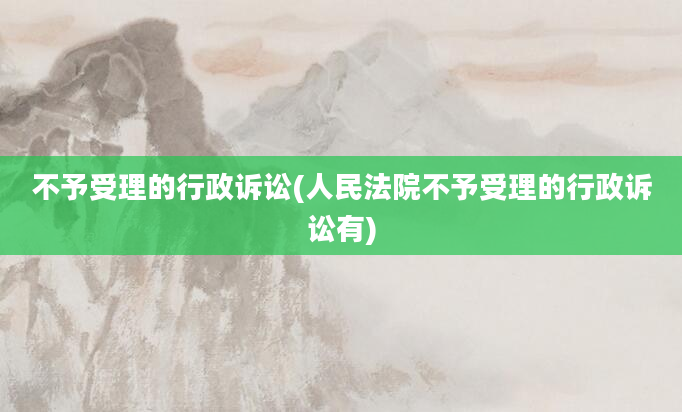 不予受理的行政诉讼(人民法院不予受理的行政诉讼有)